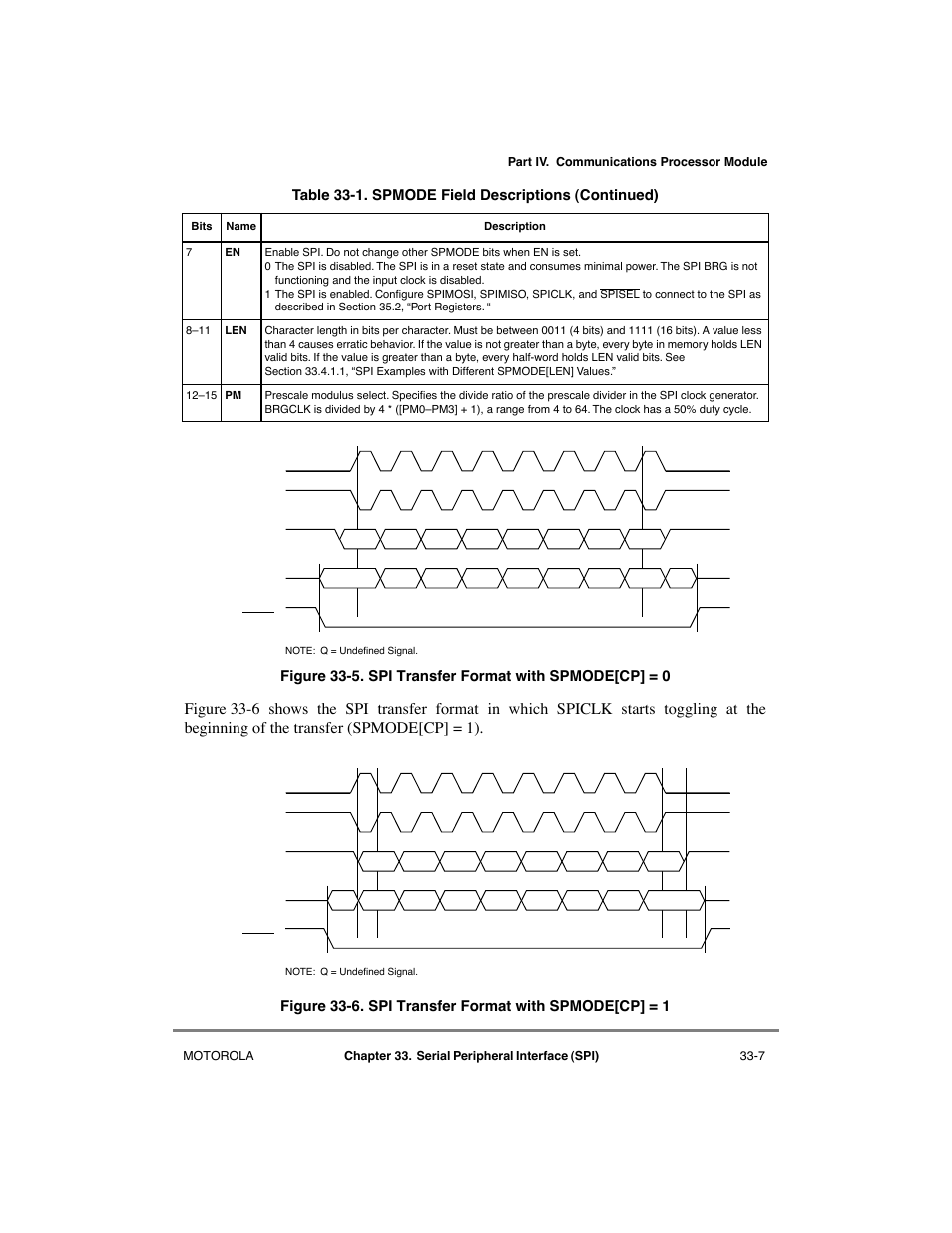 Part IV. Communications Processor Module

Table 33-1. SPMODE Field Descriptions (Continued)

| Bits | Name | Description |
|---|---|---|
| 7 | EN | Enable SPI. Do not change other SPMODE bits when EN is set. 0 The SPI is disabled. The SPI is in a reset state and consumes minimal power. The SPI BRG is not functioning and the input clock is disabled. 1 The SPI is enabled. Configure SPIMOSI, SPIMISO, SPICLK, and $\overline{SPISEL}$ to connect to the SPI as described in Section 35.2, “Port Registers. “ |
| 8–11 | LEN | Character length in bits per character. Must be between 0011 (4 bits) and 1111 (16 bits). A value less than 4 causes erratic behavior. If the value is not greater than a byte, every byte in memory holds LEN valid bits. If the value is greater than a byte, every half-word holds LEN valid bits. See Section 33.4.1.1, “SPI Examples with Different SPMODE[LEN] Values.” |
| 12–15 | PM | Prescale modulus select. Specifies the divide ratio of the prescale divider in the SPI clock generator. BRGCLK is divided by 4 * ([PM0–PM3] + 1), a range from 4 to 64. The clock has a 50% duty cycle. |

NOTE: Q = Undefined Signal.

Figure 33-5. SPI Transfer Format with SPMODE[CP] = 0

Figure 33-6 shows the SPI transfer format in which SPICLK starts toggling at the beginning of the transfer (SPMODE[CP] = 1).

NOTE: Q = Undefined Signal.

Figure 33-6. SPI Transfer Format with SPMODE[CP] = 1

MOTOROLA Chapter 33. Serial Peripheral Interface (SPI) 33-7